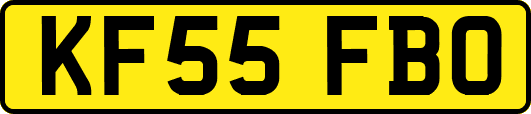 KF55 FBO